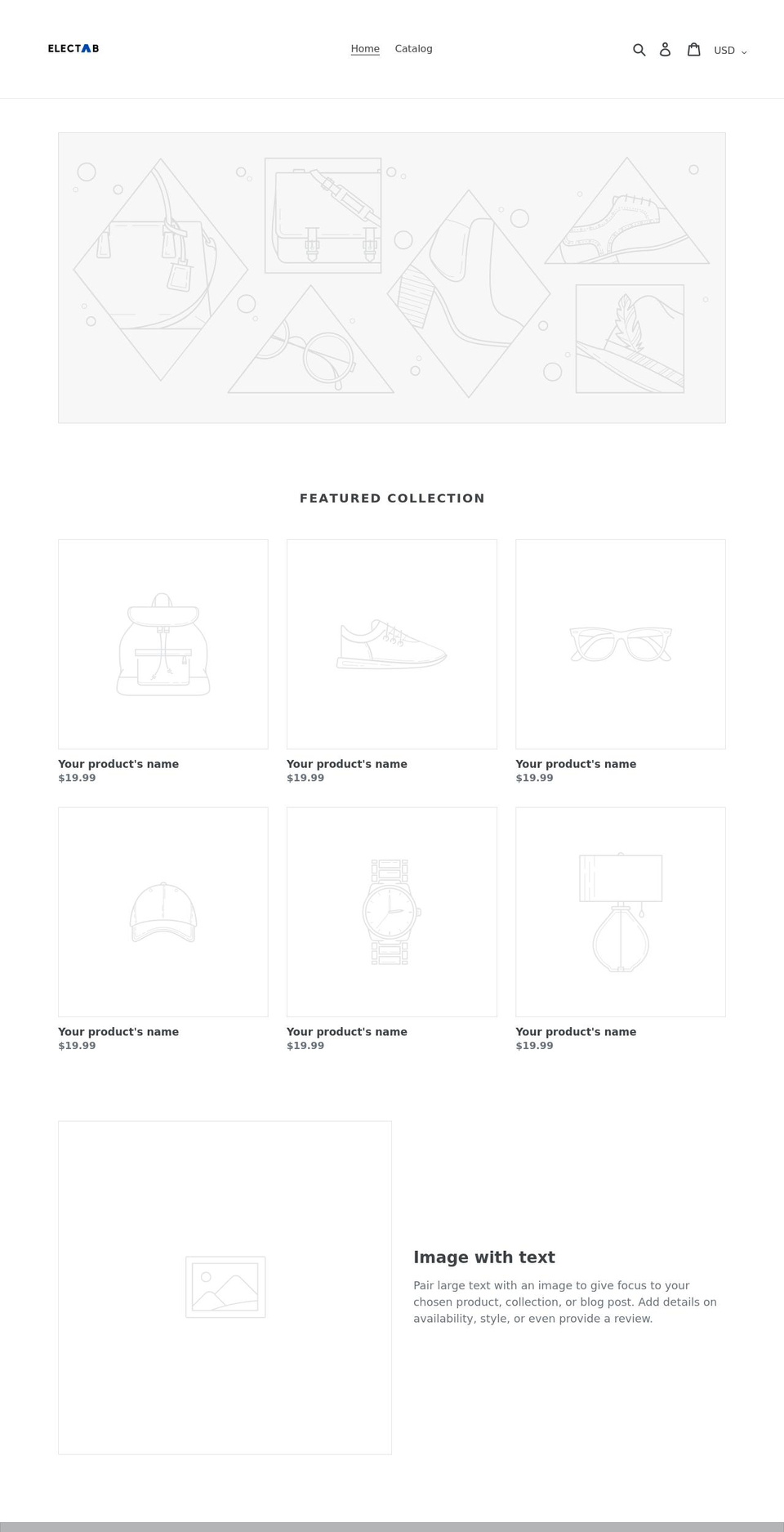 ELECTAB

Home Catalog

USD

FEATURED COLLECTION

Your product's name
$19.99

Your product's name
$19.99

Your product's name
$19.99

Your product's name
$19.99

Your product's name
$19.99

Your product's name
$19.99

Image with text

Pair large text with an image to give focus to your chosen product, collection, or blog post. Add details on availability, style, or even provide a review.